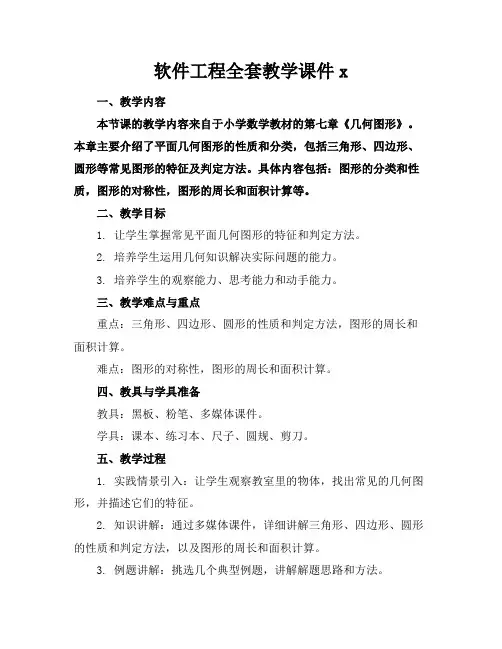 软件工程全套教学课件 x

一、教学内容

本节课的教学内容来自于小学数学教材的第七章《几何图形》。本章主要介绍了平面几何图形的性质和分类，包括三角形、四边形、圆形等常见图形的特征及判定方法。具体内容包括：图形的分类和性质，图形的对称性，图形的周长和面积计算等。

二、教学目标

1. 让学生掌握常见平面几何图形的特征和判定方法。

2. 培养学生运用几何知识解决实际问题的能力。

3. 培养学生的观察能力、思考能力和动手能力。

三、教学难点与重点

重点：三角形、四边形、圆形的性质和判定方法，图形的周长和面积计算。

难点：图形的对称性，图形的周长和面积计算。

四、教具与学具准备

教具：黑板、粉笔、多媒体课件。

学具：课本、练习本、尺子、圆规、剪刀。

五、教学过程

1. 实践情景引入：让学生观察教室里的物体，找出常见的几何图形，并描述它们的特征。

2. 知识讲解：通过多媒体课件，详细讲解三角形、四边形、圆形的性质和判定方法，以及图形的周长和面积计算。

3. 例题讲解：挑选几个典型例题，讲解解题思路和方法。